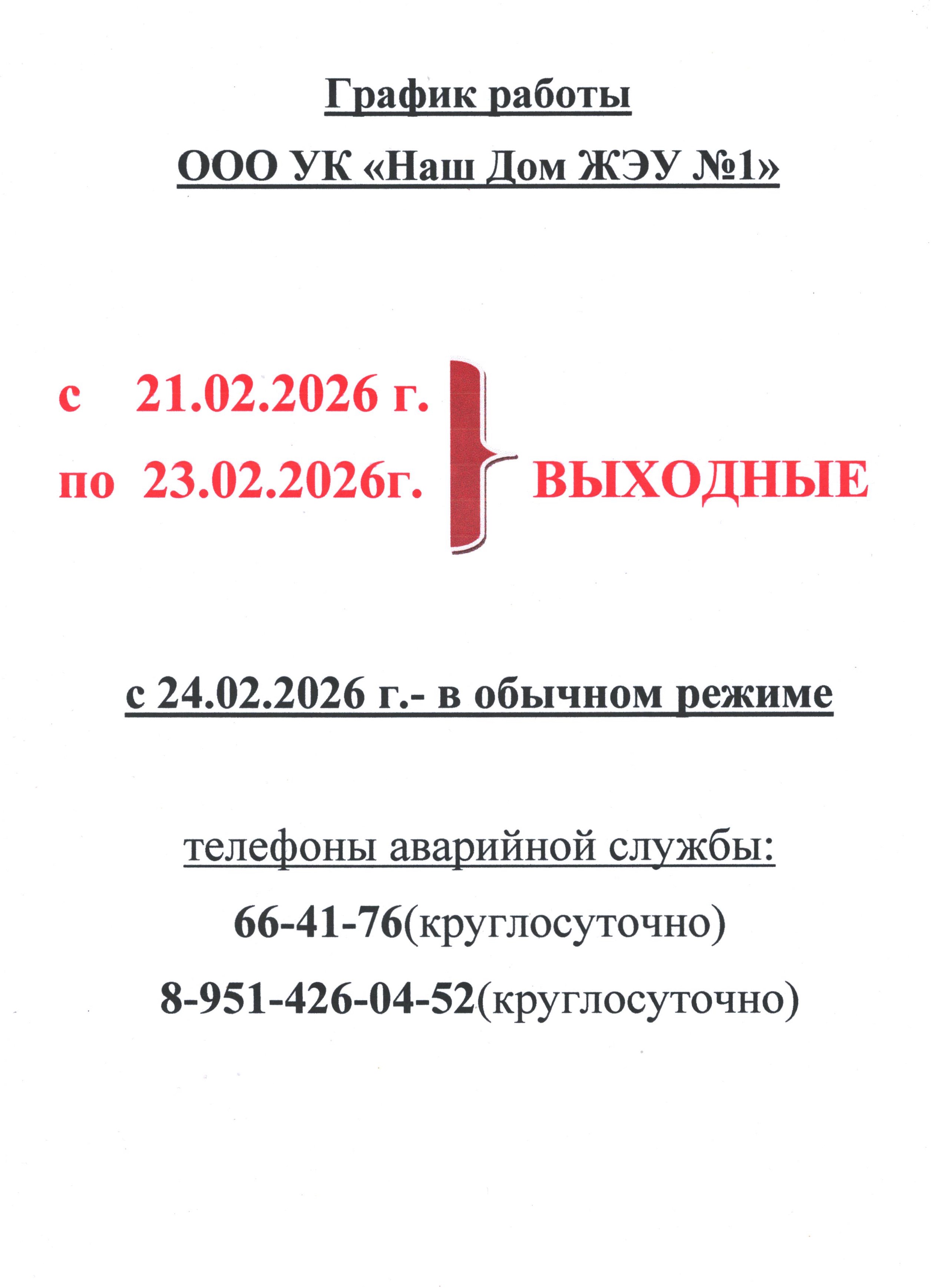 График работы

ООО УК «Наш Дом ЖЭУ №1»

с 21.02.2026 г.
по 23.02.2026г.

ВЫХОДНЫЕ

с 24.02.2026 г.- в обычном режиме

телефоны аварийной службы:

66-41-76(круглосуточно)

8-951-426-04-52(круглосуточно)